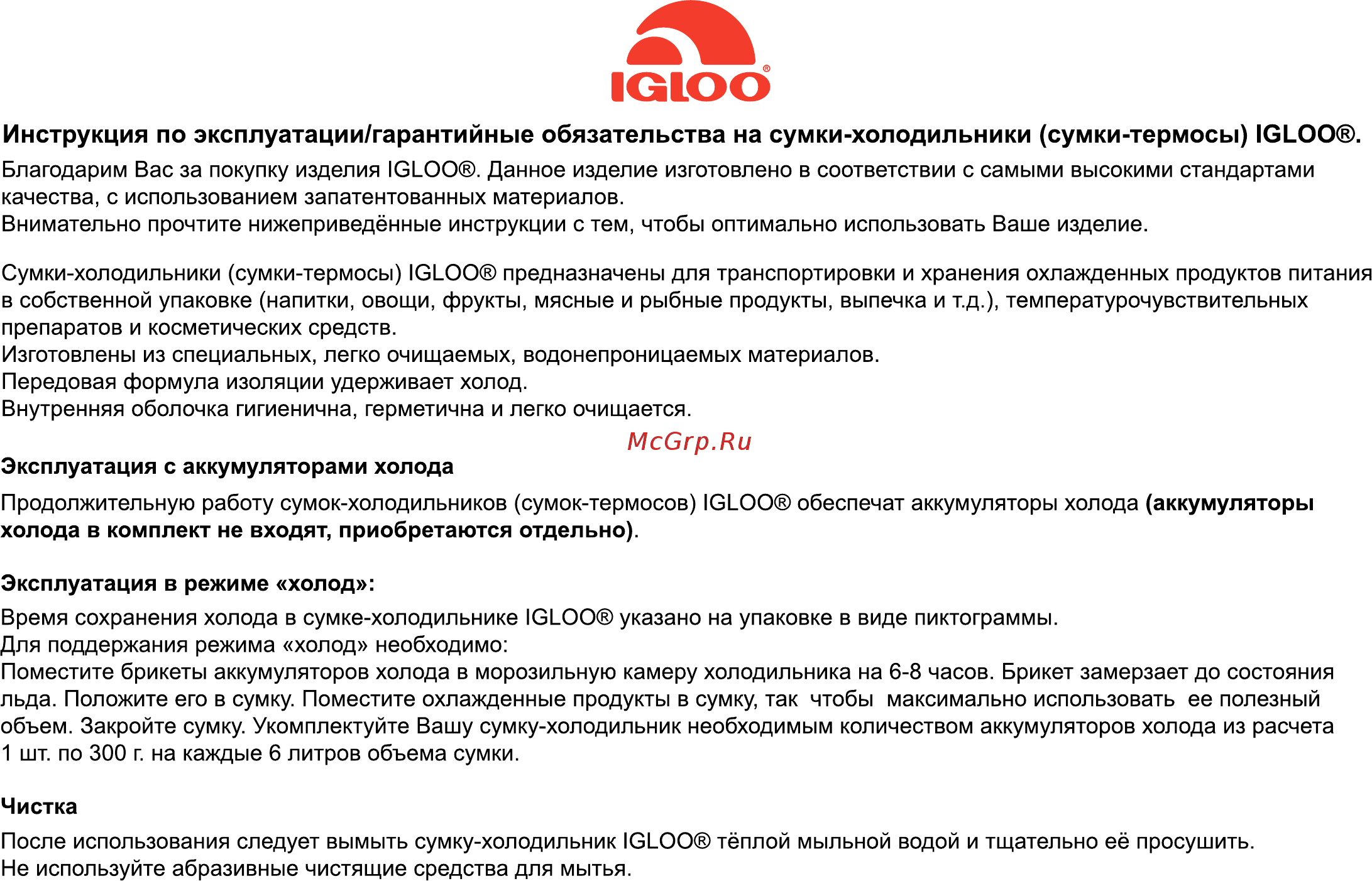 IGLOO®

Инструкция по эксплуатации/гарантийные обязательства на сумки-холодильники (сумки-термосы) IGLOO®.

Благодарим Вас за покупку изделия IGLOO®. Данное изделие изготовлено в соответствии с самыми высокими стандартами качества, с использованием запатентованных материалов.
Внимательно прочтите нижеприведённые инструкции с тем, чтобы оптимально использовать Ваше изделие.

Сумки-холодильники (сумки-термосы) IGLOO® предназначены для транспортировки и хранения охлажденных продуктов питания в собственной упаковке (напитки, овощи, фрукты, мясные и рыбные продукты, выпечка и т.д.), температурочувствительных препаратов и косметических средств.
Изготовлены из специальных, легко очищаемых, водонепроницаемых материалов.
Передовая формула изоляции удерживает холод.
Внутренняя оболочка гигиенична, герметична и легко очищается.

McGrp.Ru

Эксплуатация с аккумуляторами холода

Продолжительную работу сумок-холодильников (сумок-термосов) IGLOO® обеспечат аккумуляторы холода (аккумуляторы холода в комплект не входят, приобретаются отдельно).

Эксплуатация в режиме «холод»:

Время сохранения холода в сумке-холодильнике IGLOO® указано на упаковке в виде пиктограммы.
Для поддержания режима «холод» необходимо:
Поместите брикеты аккумуляторов холода в морозильную камеру холодильника на 6-8 часов. Брикет замерзает до состояния льда. Положите его в сумку. Поместите охлажденные продукты в сумку, так чтобы максимально использовать ее полезный объем. Закройте сумку. Укомплектуйте Вашу сумку-холодильник необходимым количеством аккумуляторов холода из расчета 1 шт. по 300 г. на каждые 6 литров объема сумки.

Чистка

После использования следует вымыть сумку-холодильник IGLOO® тёплой мыльной водой и тщательно её просушить.
Не используйте абразивные чистящие средства для мытья.